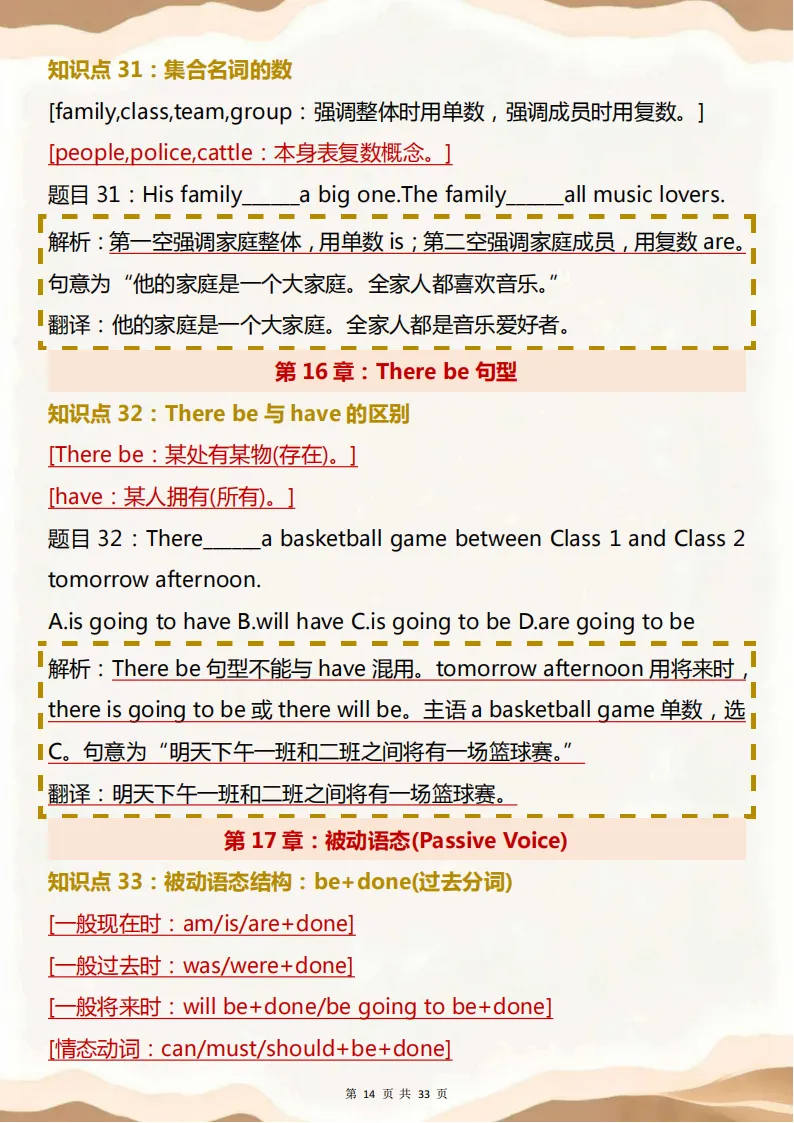 知识点 31：集合名词的数

[family,class,team,group：强调整体时用单数，强调成员时用复数。]

[people,police,cattle：本身表复数概念。]

题目 31：His family______a big one.The family______all music lovers.

解析：第一空强调家庭整体，用单数 is；第二空强调家庭成员，用复数 are。句意为“他的家庭是一个大家庭。全家人都喜欢音乐。”

翻译：他的家庭是一个大家庭。全家人都是音乐爱好者。

第 16 章：There be 句型

知识点 32：There be 与 have 的区别

[There be：某处有某物(存在)。]

[have：某人拥有(所有)。]

题目 32：There______a basketball game between Class 1 and Class 2 tomorrow afternoon.

A.is going to have B.will have C.is going to be D.are going to be

解析：There be 句型不能与 have 混用。tomorrow afternoon 用将来时，there is going to be 或 there will be。主语 a basketball game 单数，选 C。句意为“明天下午一班和二班之间将有一场篮球赛。”

翻译：明天下午一班和二班之间将有一场篮球赛。

第 17 章：被动语态(Passive Voice)

知识点 33：被动语态结构：be+done(过去分词)

[一般现在时：am/is/are+done]

[一般过去时：was/were+done]

[一般将来时：will be+done/be going to be+done]

[情态动词：can/must/should+be+done]

第 14 页 共 33 页